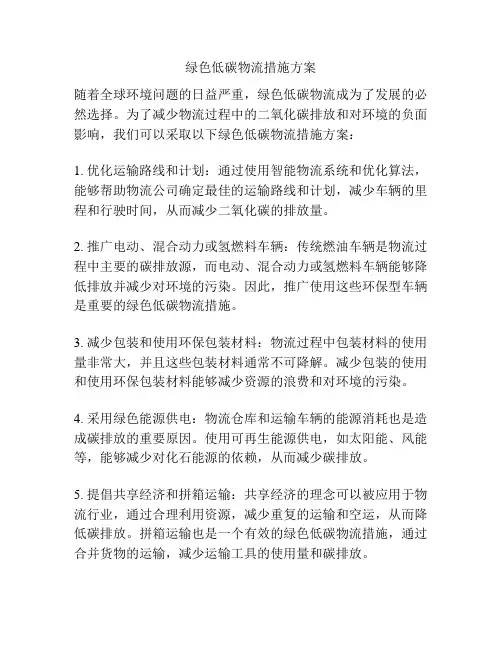 绿色低碳物流措施方案

随着全球环境问题的日益严重，绿色低碳物流成为了发展的必然选择。为了减少物流过程中的二氧化碳排放和对环境的负面影响，我们可以采取以下绿色低碳物流措施方案：

1. 优化运输路线和计划：通过使用智能物流系统和优化算法，能够帮助物流公司确定最佳的运输路线和计划，减少车辆的里程和行驶时间，从而减少二氧化碳的排放量。

2. 推广电动、混合动力或氢燃料车辆：传统燃油车辆是物流过程中主要的碳排放源，而电动、混合动力或氢燃料车辆能够降低排放并减少对环境的污染。因此，推广使用这些环保型车辆是重要的绿色低碳物流措施。

3. 减少包装和使用环保包装材料：物流过程中包装材料的使用量非常大，并且这些包装材料通常不可降解。减少包装的使用和使用环保包装材料能够减少资源的浪费和对环境的污染。

4. 采用绿色能源供电：物流仓库和运输车辆的能源消耗也是造成碳排放的重要原因。使用可再生能源供电，如太阳能、风能等，能够减少对化石能源的依赖，从而减少碳排放。

5. 提倡共享经济和拼箱运输：共享经济的理念可以被应用于物流行业，通过合理利用资源，减少重复的运输和空运，从而降低碳排放。拼箱运输也是一个有效的绿色低碳物流措施，通过合并货物的运输，减少运输工具的使用量和碳排放。